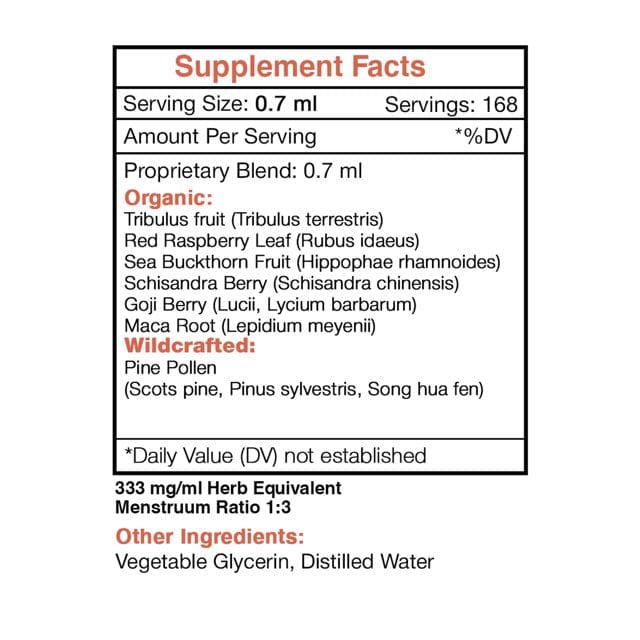 Supplement Facts

Serving Size: 0.7 ml Servings: 168

Amount Per Serving *%DV

Proprietary Blend: 0.7 ml

Organic:
Tribulus fruit (Tribulus terrestris)
Red Raspberry Leaf (Rubus idaeus)
Sea Buckthorn Fruit (Hippophae rhamnoides)
Schisandra Berry (Schisandra chinensis)
Goji Berry (Lucii, Lycium barbarum)
Maca Root (Lepidium meyenii)

Wildcrafted:
Pine Pollen
(Scots pine, Pinus sylvestris, Song hua fen)

*Daily Value (DV) not established

333 mg/ml Herb Equivalent
Menstruum Ratio 1:3

Other Ingredients:
Vegetable Glycerin, Distilled Water